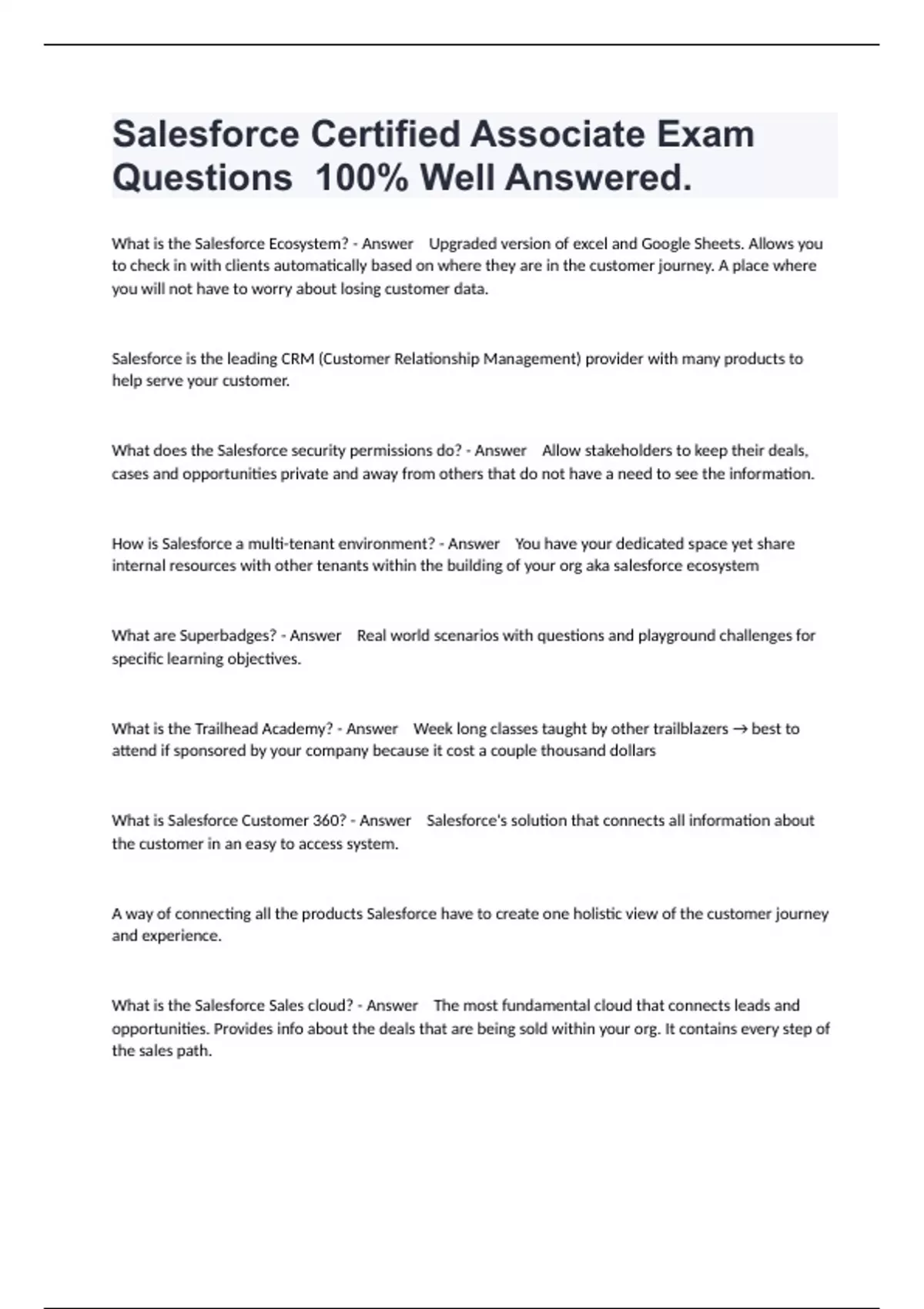 Salesforce Certified Associate Exam Questions 100% Well Answered.

What is the Salesforce Ecosystem? - Answer Upgraded version of excel and Google Sheets. Allows you to check in with clients automatically based on where they are in the customer journey. A place where you will not have to worry about losing customer data.

Salesforce is the leading CRM (Customer Relationship Management) provider with many products to help serve your customer.

What does the Salesforce security permissions do? - Answer Allow stakeholders to keep their deals, cases and opportunities private and away from others that do not have a need to see the information.

How is Salesforce a multi-tenant environment? - Answer You have your dedicated space yet share internal resources with other tenants within the building of your org aka salesforce ecosystem

What are Superbadges? - Answer Real world scenarios with questions and playground challenges for specific learning objectives.

What is the Trailhead Academy? - Answer Week long classes taught by other trailblazers → best to attend if sponsored by your company because it cost a couple thousand dollars

What is Salesforce Customer 360? - Answer Salesforce's solution that connects all information about the customer in an easy to access system.

A way of connecting all the products Salesforce have to create one holistic view of the customer journey and experience.

What is the Salesforce Sales cloud? - Answer The most fundamental cloud that connects leads and opportunities. Provides info about the deals that are being sold within your org. It contains every step of the sales path.